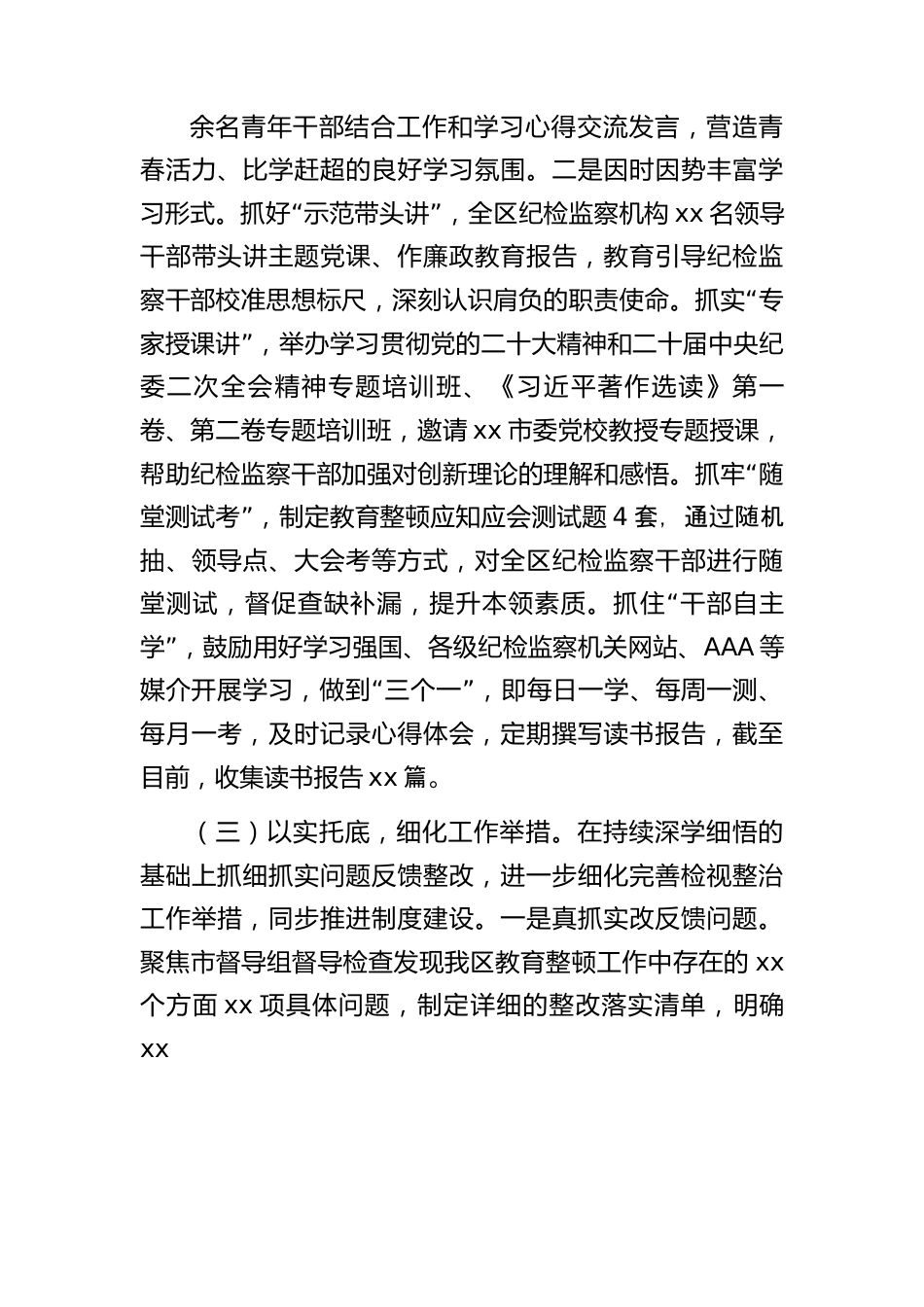 余名青年干部结合工作和学习心得交流发言，营造青春活力、比学赶超的良好学习氛围。二是因时因势丰富学习形式。抓好“示范带头讲”，全区纪检监察机构 xx 名领导干部带头讲主题党课、作廉政教育报告，教育引导纪检监察干部校准思想标尺，深刻认识肩负的职责使命。抓实“专家授课讲”，举办学习贯彻党的二十大精神和二十届中央纪委二次全会精神专题培训班、《习近平著作选读》第一卷、第二卷专题培训班，邀请 xx 市委党校教授专题授课，帮助纪检监察干部加强对创新理论的理解和感悟。抓牢“随堂测试考”，制定教育整顿应知应会测试题 4 套，通过随机抽、领导点、大会考等方式，对全区纪检监察干部进行随堂测试，督促查缺补漏，提升本领素质。抓住“干部自主学”，鼓励用好学习强国、各级纪检监察机关网站、AAA 等媒介开展学习，做到“三个一”，即每日一学、每周一测、每月一考，及时记录心得体会，定期撰写读书报告，截至目前，收集读书报告 xx 篇。

（三）以实托底，细化工作举措。在持续深学细悟的基础上抓细抓实问题反馈整改，进一步细化完善检视整治工作举措，同步推进制度建设。一是真抓实改反馈问题。聚焦市督导组督导检查发现我区教育整顿工作中存在的 xx 个方面 xx 项具体问题，制定详细的整改落实清单，明确 xx